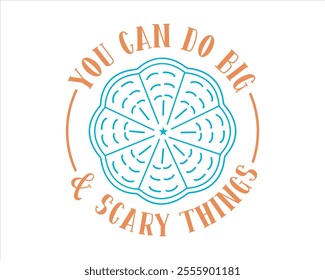 YOU CAN DO BIG

& SCARY THINGS

shutterstock.com · 2555901181